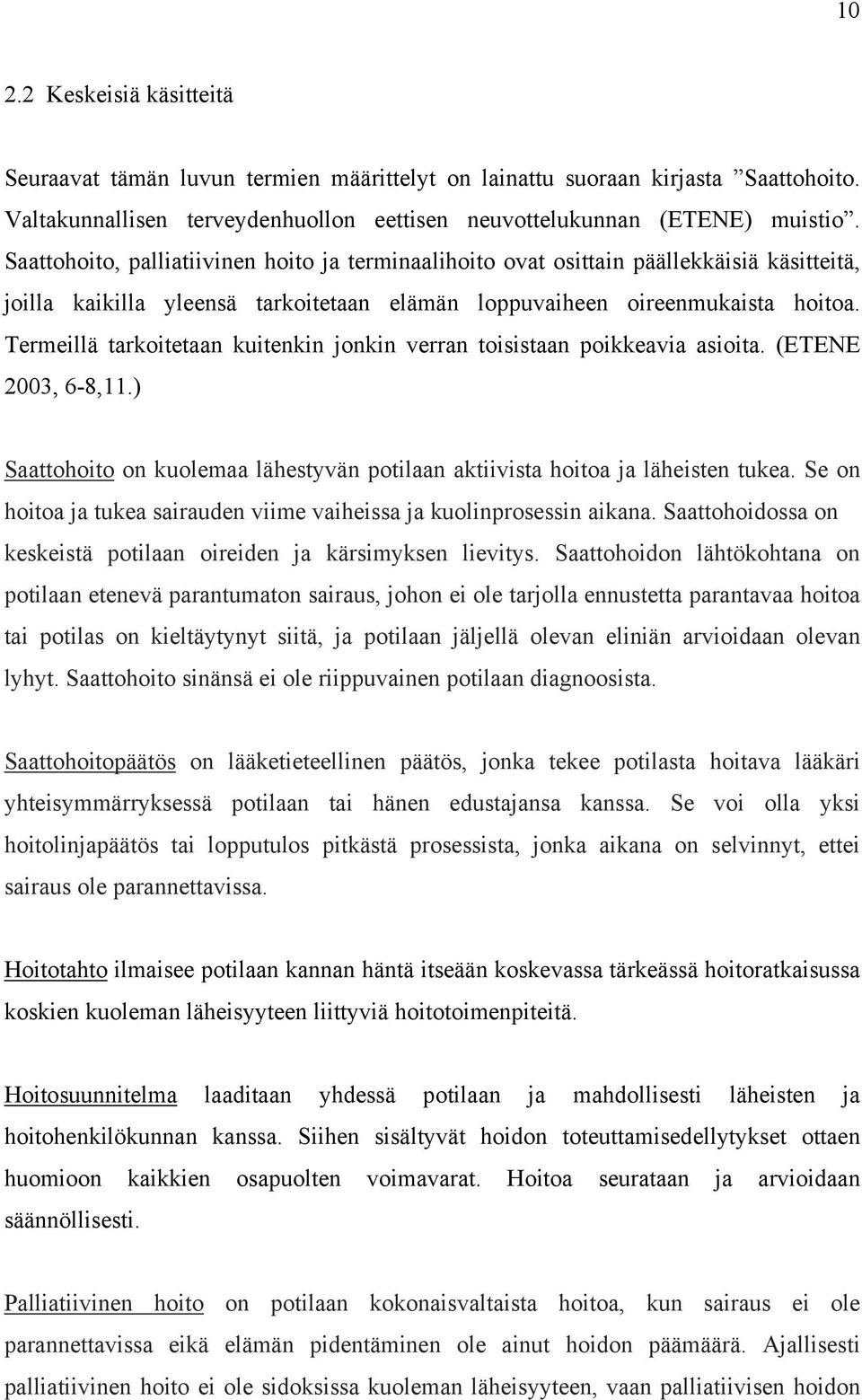 10

2.2 Keskeisiä käsitteitä

Seuraavat tämän luvun termien määrittelyt on lainattu suoraan kirjasta ”Saattohoito. Valtakunnallisen terveydenhuollon eettisen neuvottelukunnan (ETENE) muistio”. Saattohoito, palliatiivinen hoito ja terminaalihoito ovat osittain päällekkäisiä käsitteitä, joilla kaikilla yleensä tarkoitetaan elämän loppuvaiheen oireenmukaista hoitoa. Termeillä tarkoitetaan kuitenkin jonkin verran toisistaan poikkeavia asioita. (ETENE 2003, 6-8,11.)

Saattohoito on kuolemaa lähestyvän potilaan aktiivista hoitoa ja läheisten tukea. Se on hoitoa ja tukea sairauden viime vaiheissa ja kuolinprosessin aikana. Saattohoidossa on keskeistä potilaan oireiden ja kärsimyksen lievitys. Saattohoidon lähtökohtana on potilaan etenevä parantumaton sairaus, johon ei ole tarjolla ennustetta parantavaa hoitoa tai potilas on kieltäytynyt siitä, ja potilaan jäljellä olevan eliniän arvioidaan olevan lyhyt. Saattohoito sinänsä ei ole riippuvainen potilaan diagnoosista.

Saattohoitopäätös on lääketieteellinen päätös, jonka tekee potilasta hoitava lääkäri yhteisymmärryksessä potilaan tai hänen edustajansa kanssa. Se voi olla yksi hoitolinjapäätös tai lopputulos pitkästä prosessista, jonka aikana on selvinnyt, ettei sairaus ole parannettavissa.

Hoitotahto ilmaisee potilaan kannan häntä itseään koskevassa tärkeässä hoitoratkaisussa koskien kuoleman läheisyyteen liittyviä hoitotoimenpiteitä.

Hoitosuunnitelma laaditaan yhdessä potilaan ja mahdollisesti läheisten ja hoitohenkilökunnan kanssa. Siihen sisältyvät hoidon toteuttamisedellytykset ottaen huomioon kaikkien osapuolten voimavarat. Hoitoa seurataan ja arvioidaan säännöllisesti.

Palliatiivinen hoito on potilaan kokonaisvaltaista hoitoa, kun sairaus ei ole parannettavissa eikä elämän pidentäminen ole ainut hoidon päämäärä. Ajallisesti palliatiivinen hoito ei ole sidoksissa kuoleman läheisyyteen, vaan palliatiivisen hoidon